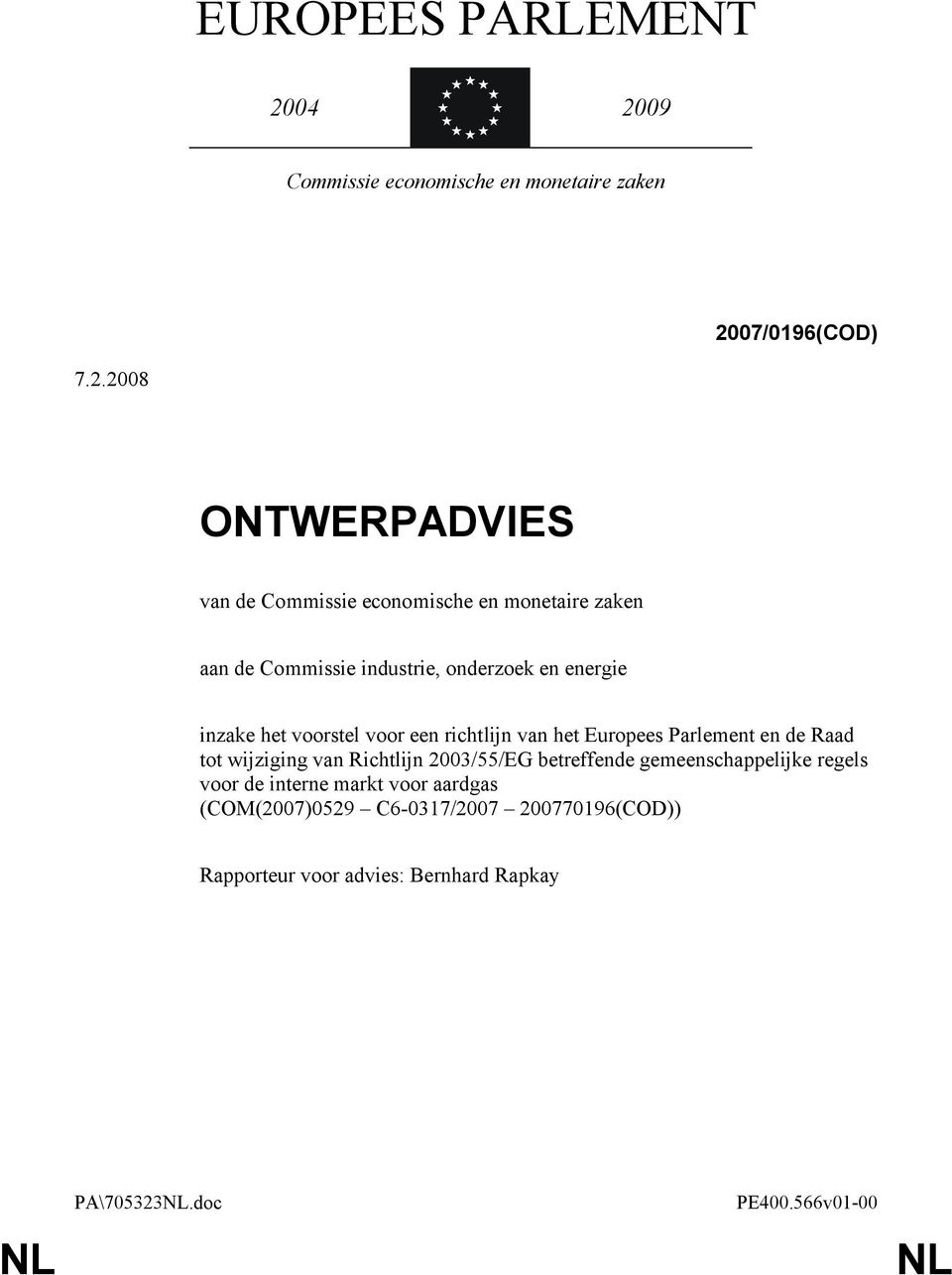 EUROPEES PARLEMENT

2004 2009

Commissie economische en monetaire zaken

2007/0196(COD)

7.2.2008

ONTWERPADVIES

van de Commissie economische en monetaire zaken

aan de Commissie industrie, onderzoek en energie

inzake het voorstel voor een richtlijn van het Europees Parlement en de Raad tot wijziging van Richtlijn 2003/55/EG betreffende gemeenschappelijke regels voor de interne markt voor aardgas (COM(2007)0529 – C6-0317/2007 – 200770196(COD))

Rapporteur voor advies: Bernhard Rapkay

PA\705323NL.doc PE400.566v01-00

NL NL